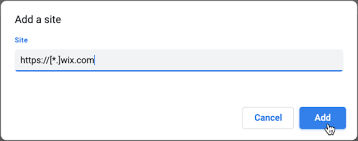 Add a site

Site

https://[*.]wix.com

Cancel

Add